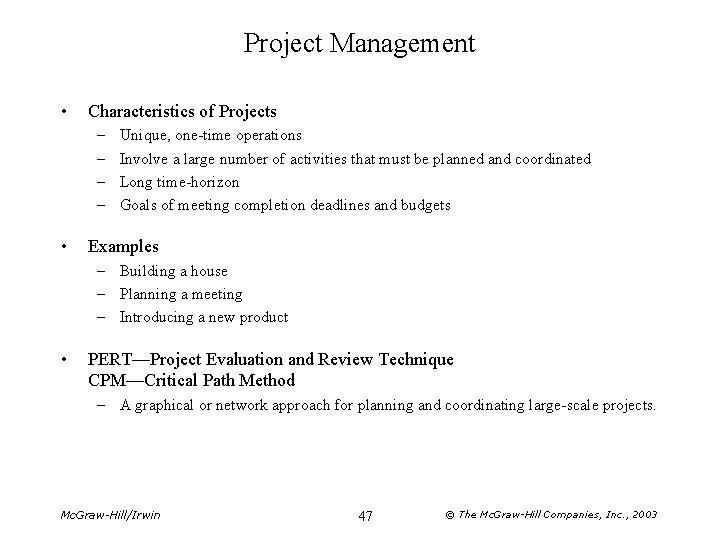 Project Management

• Characteristics of Projects
 – Unique, one-time operations
 – Involve a large number of activities that must be planned and coordinated
 – Long time-horizon
 – Goals of meeting completion deadlines and budgets

• Examples
 – Building a house
 – Planning a meeting
 – Introducing a new product

• PERT—Project Evaluation and Review Technique
CPM—Critical Path Method
 – A graphical or network approach for planning and coordinating large-scale projects.

McGraw-Hill/Irwin 47 © The McGraw-Hill Companies, Inc., 2003